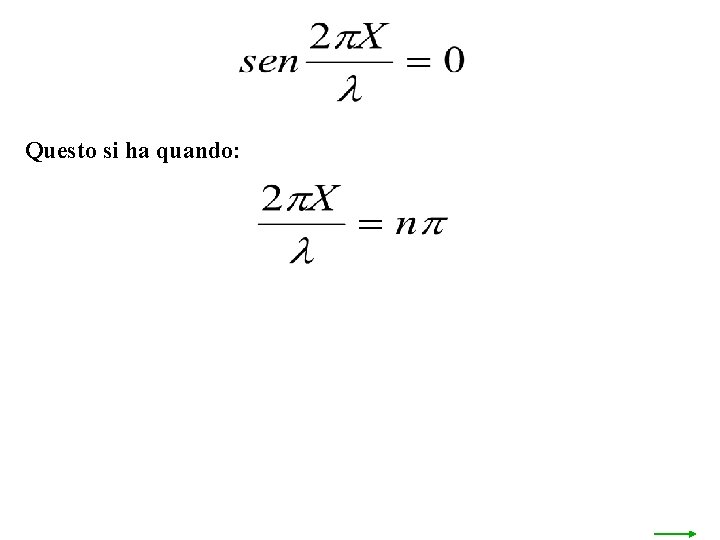 $sen\frac{2\pi X}{\lambda} = 0$

Questo si ha quando:

$\frac{2\pi X}{\lambda} = n\pi$